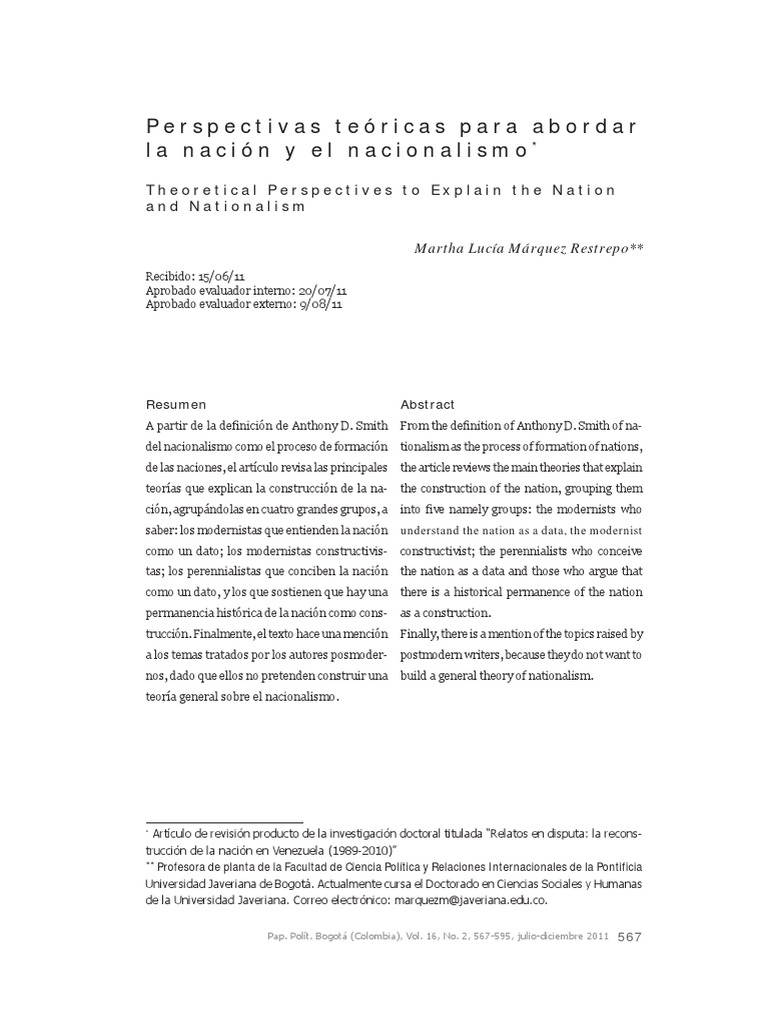 Perspectivas teóricas para abordar la nación y el nacionalismo*

Theoretical Perspectives to Explain the Nation and Nationalism

Martha Lucía Márquez Restrepo**

Recibido: 15/06/11
Aprobado evaluador interno: 20/07/11
Aprobado evaluador externo: 9/08/11

Resumen

A partir de la definición de Anthony D. Smith del nacionalismo como el proceso de formación de las naciones, el artículo revisa las principales teorías que explican la construcción de la nación, agrupándolas en cuatro grandes grupos, a saber: los modernistas que entienden la nación como un dato; los modernistas constructivistas; los perennialistas que conciben la nación como un dato, y los que sostienen que hay una permanencia histórica de la nación como construcción. Finalmente, el texto hace una mención a los temas tratados por los autores posmodernos, dado que ellos no pretenden construir una teoría general sobre el nacionalismo.

Abstract

From the definition of Anthony D. Smith of nationalism as the process of formation of nations, the article reviews the main theories that explain the construction of the nation, grouping them into five namely groups: the modernists who understand the nation as a data, the modernist constructivist; the perennialists who conceive the nation as a data and those who argue that there is a historical permanence of the nation as a construction.
Finally, there is a mention of the topics raised by postmodern writers, because they do not want to build a general theory of nationalism.

* Artículo de revisión producto de la investigación doctoral titulada "Relatos en disputa: la reconstrucción de la nación en Venezuela (1989-2010)"
** Profesora de planta de la Facultad de Ciencia Política y Relaciones Internacionales de la Pontificia Universidad Javeriana de Bogotá. Actualmente cursa el Doctorado en Ciencias Sociales y Humanas de la Universidad Javeriana. Correo electrónico: marquezm@javeriana.edu.co.

Pap. Polít. Bogotá (Colombia), Vol. 16, No. 2, 567-595, julio-diciembre 2011 567